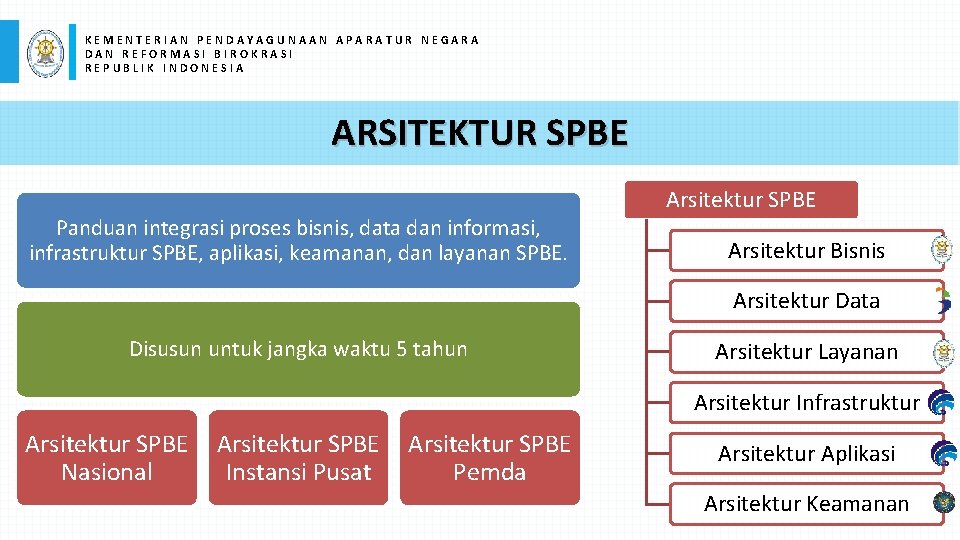 KEMENTERIAN PENDAYAGUNAAN APARATUR NEGARA
DAN REFORMASI BIROKRASI
REPUBLIK INDONESIA

ARSITEKTUR SPBE

Panduan integrasi proses bisnis, data dan informasi, infrastruktur SPBE, aplikasi, keamanan, dan layanan SPBE.

Disusun untuk jangka waktu 5 tahun

Arsitektur SPBE Nasional

Arsitektur SPBE Instansi Pusat

Arsitektur SPBE Pemda

Arsitektur SPBE

Arsitektur Bisnis

Arsitektur Data

Arsitektur Layanan

Arsitektur Infrastruktur

Arsitektur Aplikasi

Arsitektur Keamanan